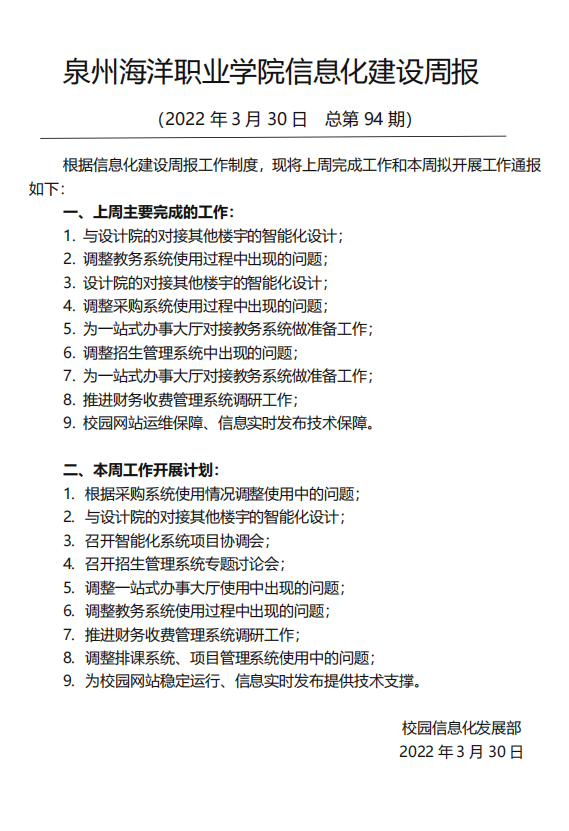 泉州海洋职业学院信息化建设周报

（2022 年 3 月 30 日　总第 94 期）

根据信息化建设周报工作制度，现将上周完成工作和本周拟开展工作通报如下：

一、上周主要完成的工作：

1. 与设计院的对接其他楼宇的智能化设计；
2. 调整教务系统使用过程中出现的问题；
3. 设计院的对接其他楼宇的智能化设计；
4. 调整采购系统使用过程中出现的问题；
5. 为一站式办事大厅对接教务系统做准备工作；
6. 调整招生管理系统中出现的问题；
7. 为一站式办事大厅对接教务系统做准备工作；
8. 推进财务收费管理系统调研工作；
9. 校园网站运维保障、信息实时发布技术保障。

二、本周工作开展计划：

1. 根据采购系统使用情况调整使用中的问题；
2. 与设计院的对接其他楼宇的智能化设计；
3. 召开智能化系统项目协调会；
4. 召开招生管理系统专题讨论会；
5. 调整一站式办事大厅使用中出现的问题；
6. 调整教务系统使用过程中出现的问题；
7. 推进财务收费管理系统调研工作；
8. 调整排课系统、项目管理系统使用中的问题；
9. 为校园网站稳定运行、信息实时发布提供技术支撑。

校园信息化发展部
2022 年 3 月 30 日